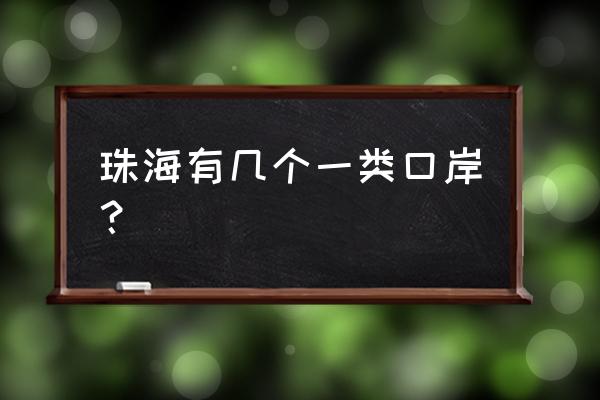 珠海有几个一类口岸？